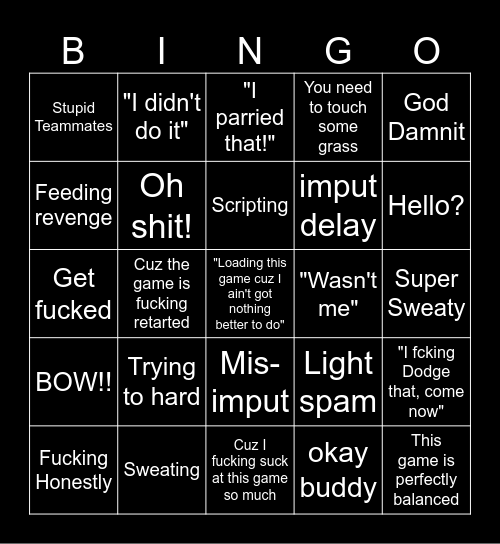 | B | I | N | G | O |
|---|---|---|---|---|
| Stupid Teammates | "I didn't do it" | "I parried that!" | You need to touch some grass | God Damnit |
| Feeding revenge | Oh shit! | Scripting | imput delay | Hello? |
| Get fucked | Cuz the game is fucking retarted | "Loading this game cuz I ain't got nothing better to do" | "Wasn't me" | Super Sweaty |
| BOW!! | Trying to hard | Mis-imput | Light spam | "I fcking Dodge that, come now" |
| Fucking Honestly | Sweating | Cuz I fucking suck at this game so much | okay buddy | This game is perfectly balanced |